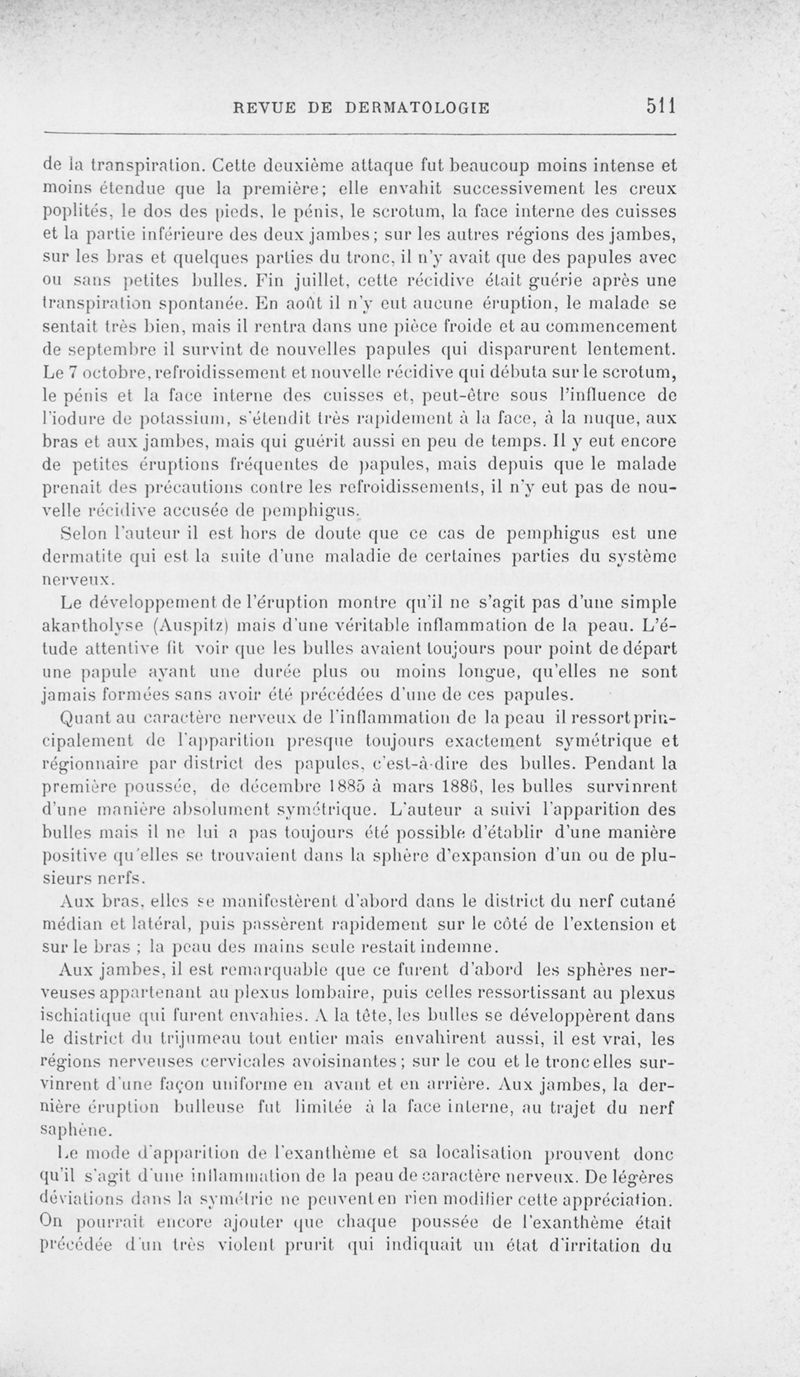 REVUE DE DERMATOLOGIE 511

de la transpiration. Cette deuxième attaque fut beaucoup moins intense et moins étendue que la première; elle envahit successivement les creux poplités, le dos des pieds, le pénis, le scrotum, la face interne des cuisses et la partie inférieure des deux jambes; sur les autres régions des jambes, sur les bras et quelques parties du tronc, il n'y avait que des papules avec ou sans petites bulles. Fin juillet, cette récidive était guérie après une transpiration spontanée. En août il n'y eut aucune éruption, le malade se sentait très bien, mais il rentra dans une pièce froide et au commencement de septembre il survint de nouvelles papules qui disparurent lentement. Le 7 octobre, refroidissement et nouvelle récidive qui débuta sur le scrotum, le pénis et la face interne des cuisses et, peut-être sous l'influence de l'iodure de potassium, s'étendit très rapidement à la face, à la nuque, aux bras et aux jambes, mais qui guérit aussi en peu de temps. Il y eut encore de petites éruptions fréquentes de papules, mais depuis que le malade prenait des précautions contre les refroidissements, il n'y eut pas de nouvelle récidive accusée de pemphigus.

Selon l'auteur il est hors de doute que ce cas de pemphigus est une dermatite qui est la suite d'une maladie de certaines parties du système nerveux.

Le développement de l'éruption montre qu'il ne s'agit pas d'une simple akantholyse (Auspitz) mais d'une véritable inflammation de la peau. L'étude attentive fit voir que les bulles avaient toujours pour point de départ une papule ayant une durée plus ou moins longue, qu'elles ne sont jamais formées sans avoir été précédées d'une de ces papules.

Quant au caractère nerveux de l'inflammation de la peau il ressort principalement de l'apparition presque toujours exactement symétrique et régionnaire par district des papules, c'est-à-dire des bulles. Pendant la première poussée, de décembre 1885 à mars 1886, les bulles survinrent d'une manière absolument symétrique. L'auteur a suivi l'apparition des bulles mais il ne lui a pas toujours été possible d'établir d'une manière positive qu'elles se trouvaient dans la sphère d'expansion d'un ou de plusieurs nerfs.

Aux bras, elles se manifestèrent d'abord dans le district du nerf cutané médian et latéral, puis passèrent rapidement sur le côté de l'extension et sur le bras ; la peau des mains seule restait indemne.

Aux jambes, il est remarquable que ce furent d'abord les sphères nerveuses appartenant au plexus lombaire, puis celles ressortissant au plexus ischiatique qui furent envahies. A la tête, les bulles se développèrent dans le district du trijumeau tout entier mais envahirent aussi, il est vrai, les régions nerveuses cervicales avoisinantes; sur le cou et le tronc elles survinrent d'une façon uniforme en avant et en arrière. Aux jambes, la dernière éruption bulleuse fut limitée à la face interne, au trajet du nerf saphène.

Le mode d'apparition de l'exanthème et sa localisation prouvent donc qu'il s'agit d'une inflammation de la peau de caractère nerveux. De légères déviations dans la symétrie ne peuvent en rien modifier cette appréciation. On pourrait encore ajouter que chaque poussée de l'exanthème était précédée d'un très violent prurit qui indiquait un état d'irritation du